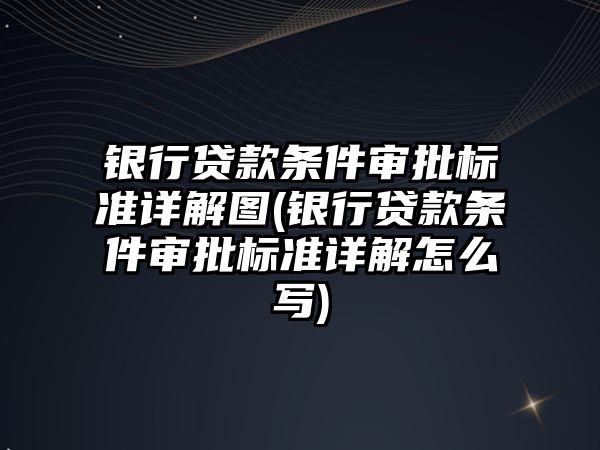 银行贷款条件审批标准详解图(银行贷款条件审批标准详解怎么写)